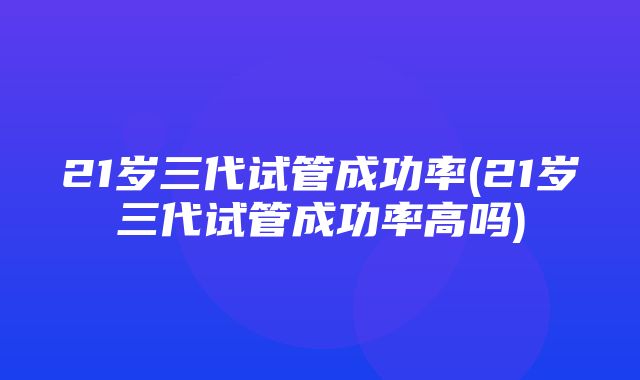 21岁三代试管成功率(21岁三代试管成功率高吗)